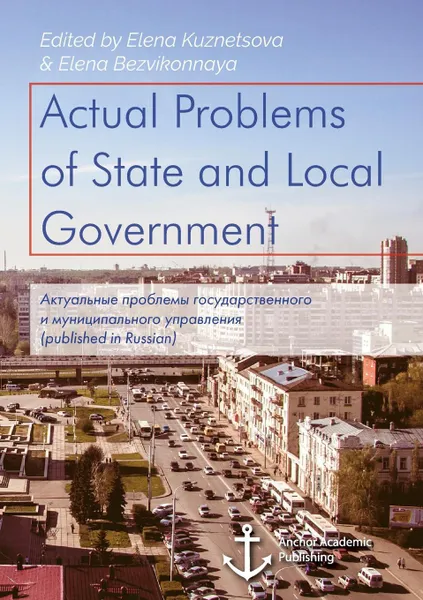 Edited by Elena Kuznetsova & Elena Bezvikonnaya

Actual Problems of State and Local Government

Актуальные проблемы государственного и муниципального управления (published in Russian)

Anchor Academic Publishing